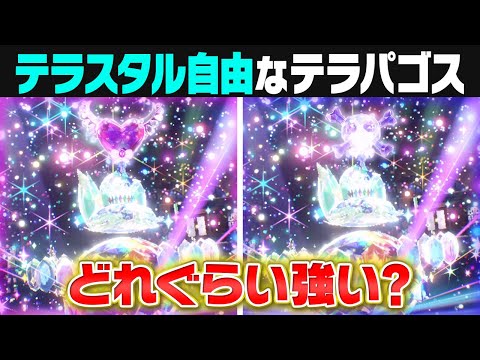 テラスタル自由なテラパゴス

どれぐらい強い?